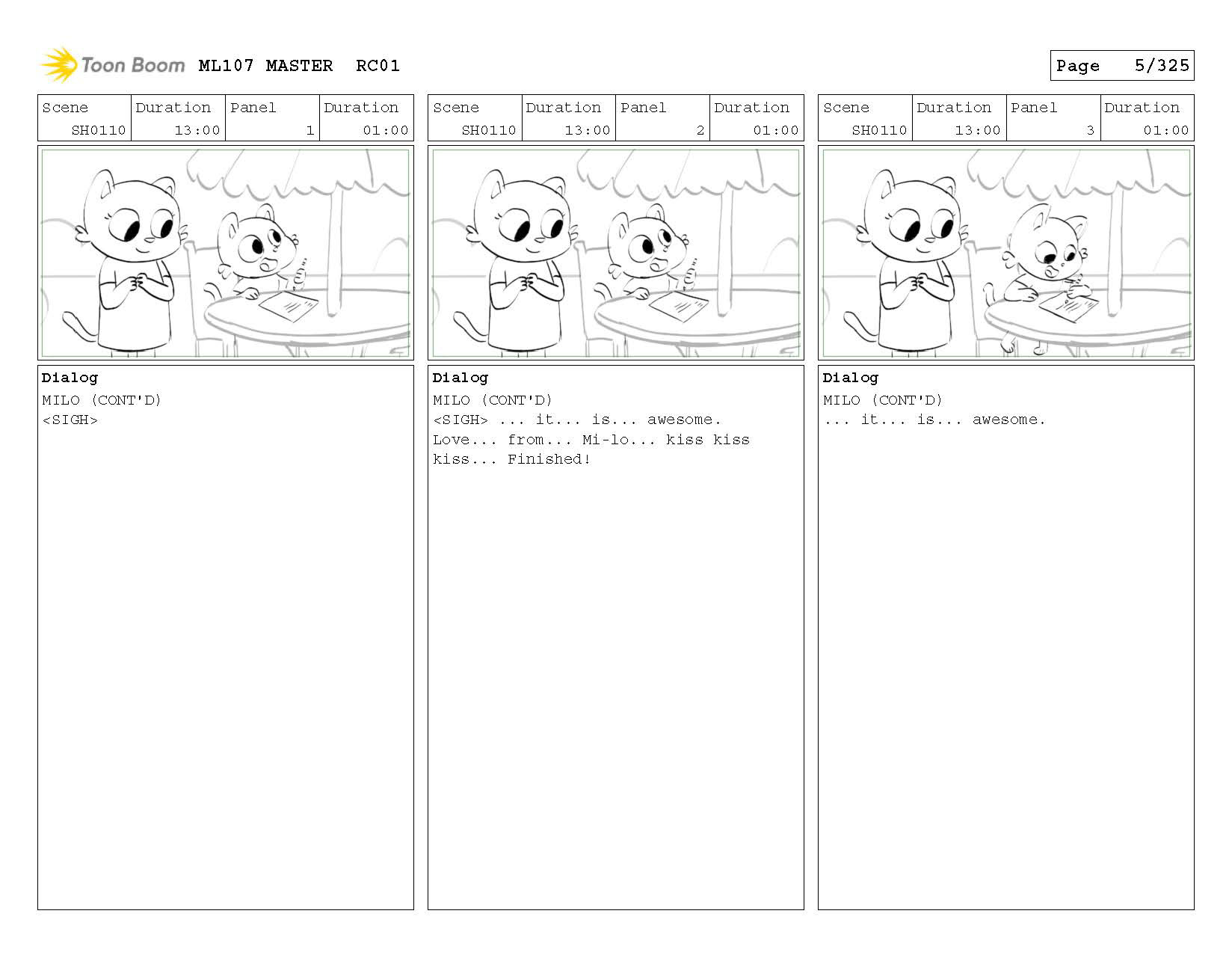 Toon Boom ML107 MASTER RC01

Page 5/325

| Scene | Duration | Panel | Duration |
|---|---|---|---|
| SH0110 | 13:00 | 1 | 01:00 |

Dialog
MILO (CONT'D)
<SIGH>

| Scene | Duration | Panel | Duration |
|---|---|---|---|
| SH0110 | 13:00 | 2 | 01:00 |

Dialog
MILO (CONT'D)
<SIGH> ... it... is... awesome. Love... from... Mi-lo... kiss kiss kiss... Finished!

| Scene | Duration | Panel | Duration |
|---|---|---|---|
| SH0110 | 13:00 | 3 | 01:00 |

Dialog
MILO (CONT'D)
... it... is... awesome.